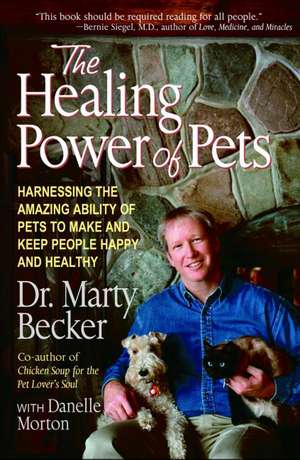 "This book should be required reading for all people."
—Bernie Siegel, M.D., author of Love, Medicine, and Miracles

The Healing Power of Pets

HARNESSING THE AMAZING ABILITY OF PETS TO MAKE AND KEEP PEOPLE HAPPY AND HEALTHY

Dr. Marty Becker

Co-author of Chicken Soup for the Pet Lover's Soul

WITH Danelle Morton